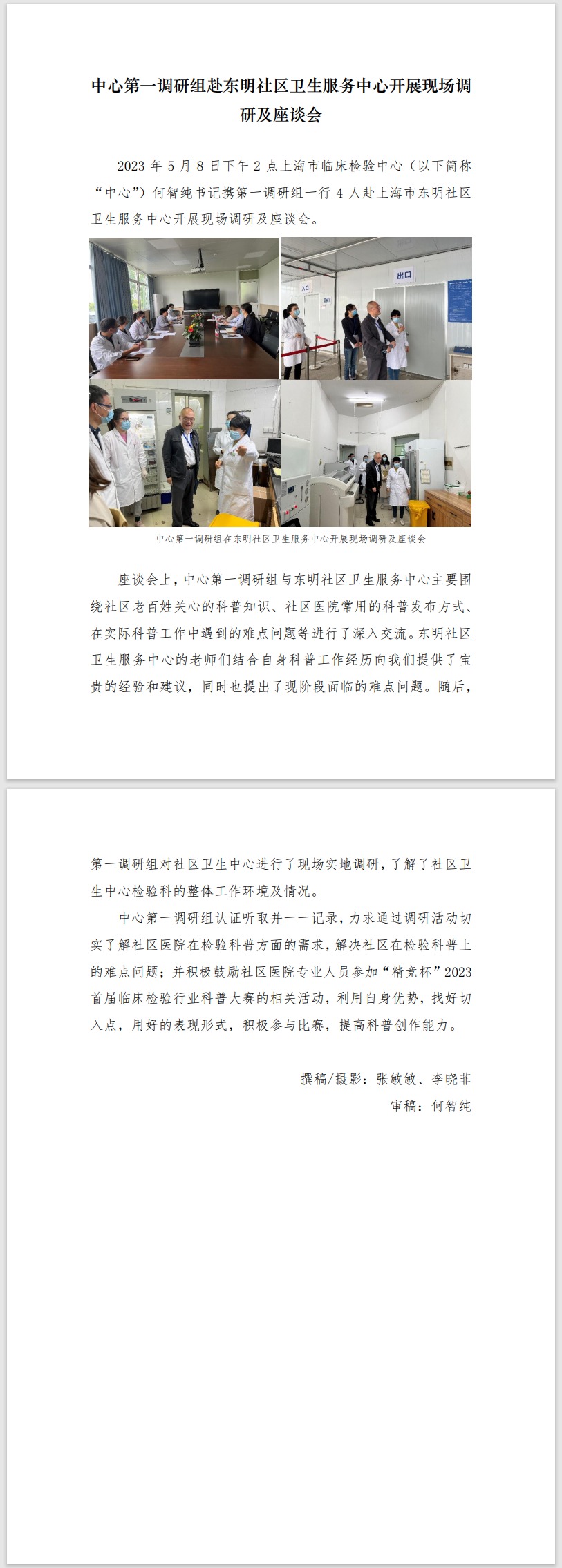 中心第一调研组赴东明社区卫生服务中心开展现场调研及座谈会

2023 年 5 月 8 日下午 2 点上海市临床检验中心（以下简称“中心”）何智纯书记携第一调研组一行 4 人赴上海市东明社区卫生服务中心开展现场调研及座谈会。

入口

出口

中心第一调研组在东明社区卫生服务中心开展现场调研及座谈会

座谈会上，中心第一调研组与东明社区卫生服务中心主要围绕社区老百姓关心的科普知识、社区医院常用的科普发布方式、在实际科普工作中遇到的难点问题等进行了深入交流。东明社区卫生服务中心的老师们结合自身科普工作经历向我们提供了宝贵的经验和建议，同时也提出了现阶段面临的难点问题。随后，第一调研组对社区卫生中心进行了现场实地调研，了解了社区卫生中心检验科的整体工作环境及情况。

中心第一调研组认证听取并一一记录，力求通过调研活动切实了解社区医院在检验科普方面的需求，解决社区在检验科普上的难点问题；并积极鼓励社区医院专业人员参加“精竞杯”2023首届临床检验行业科普大赛的相关活动，利用自身优势，找好切入点，用好的表现形式，积极参与比赛，提高科普创作能力。

撰稿/摄影：张敏敏、李晓菲

审稿：何智纯